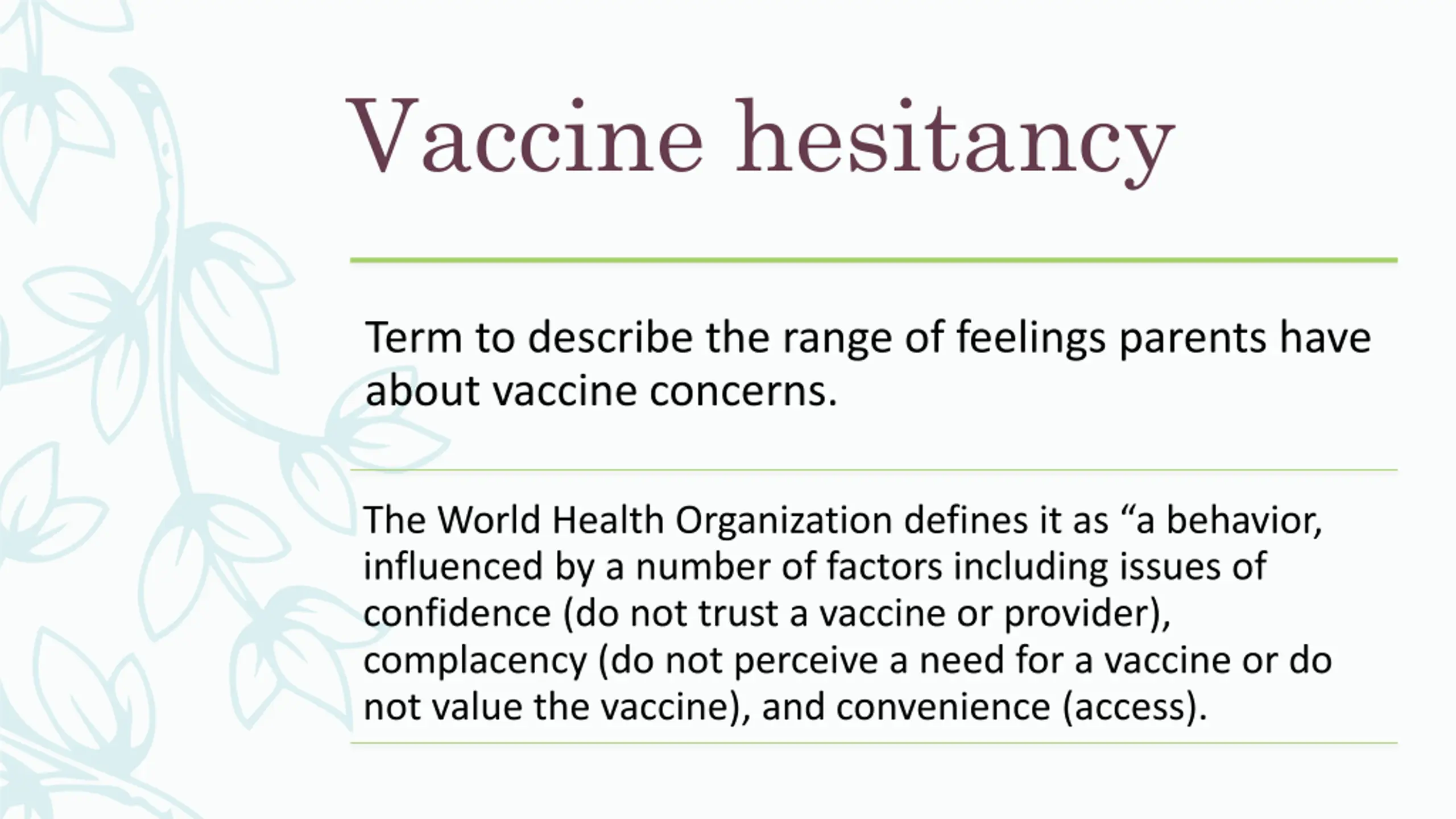 Vaccine hesitancy

Term to describe the range of feelings parents have about vaccine concerns.

The World Health Organization defines it as “a behavior, influenced by a number of factors including issues of confidence (do not trust a vaccine or provider), complacency (do not perceive a need for a vaccine or do not value the vaccine), and convenience (access).